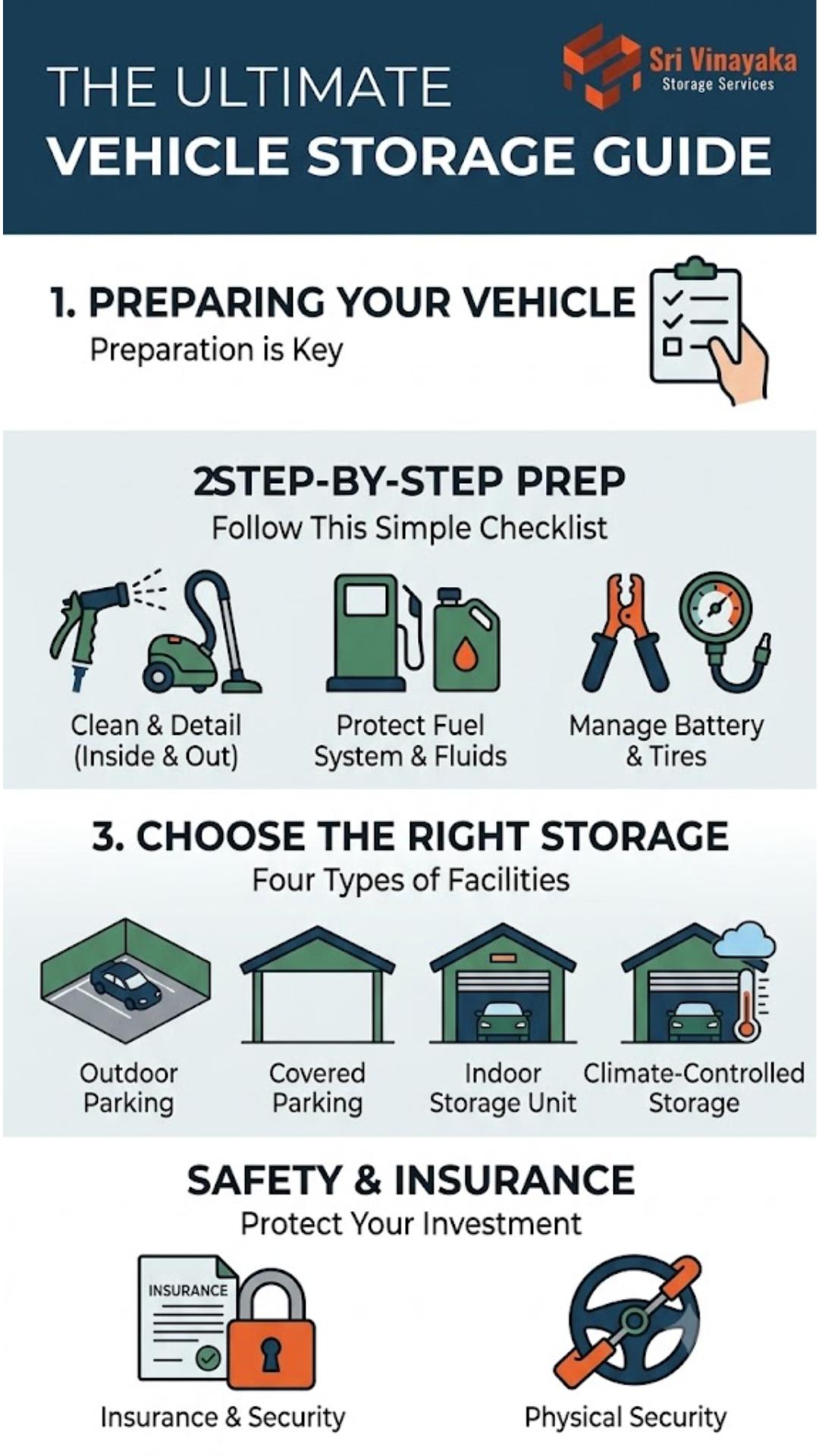 Sri Vinayaka
Storage Services

THE ULTIMATE
VEHICLE STORAGE GUIDE

1. PREPARING YOUR VEHICLE
Preparation is Key

2STEP-BY-STEP PREP
Follow This Simple Checklist

Clean & Detail (Inside & Out)

Protect Fuel System & Fluids

Manage Battery & Tires

3. CHOOSE THE RIGHT STORAGE
Four Types of Facilities

Outdoor Parking

Covered Parking

Indoor Storage Unit

Climate-Controlled Storage

SAFETY & INSURANCE
Protect Your Investment

INSURANCE

Insurance & Security

Physical Security